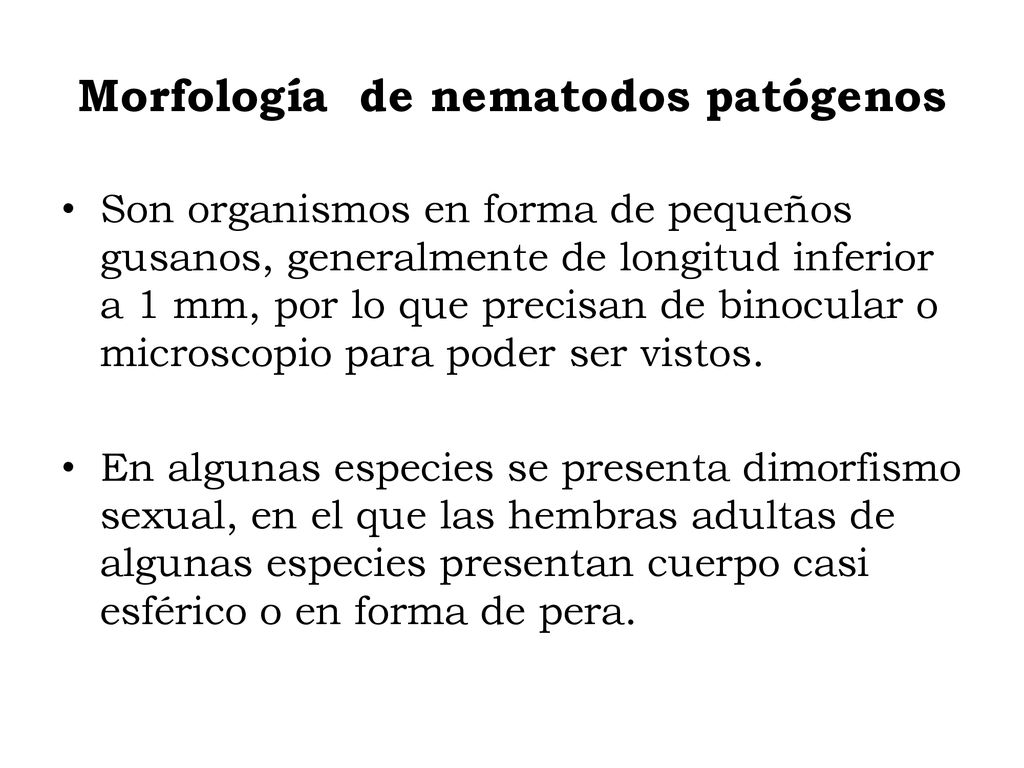 Morfología de nematodos patógenos

• Son organismos en forma de pequeños gusanos, generalmente de longitud inferior a 1 mm, por lo que precisan de binocular o microscopio para poder ser vistos.

• En algunas especies se presenta dimorfismo sexual, en el que las hembras adultas de algunas especies presentan cuerpo casi esférico o en forma de pera.